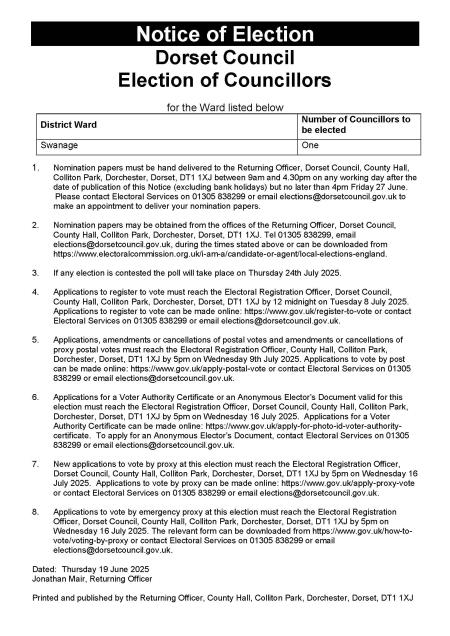 Notice of Election
Dorset Council
Election of Councillors

for the Ward listed below

| District Ward | Number of Councillors to be elected |
|---|---|
| Swanage | One |

1. Nomination papers must be hand delivered to the Returning Officer, Dorset Council, County Hall, Colliton Park, Dorchester, Dorset, DT1 1XJ between 9am and 4.30pm on any working day after the date of publication of this Notice (excluding bank holidays) but no later than 4pm Friday 27 June. Please contact Electoral Services on 01305 838299 or email elections@dorsetcouncil.gov.uk to make an appointment to deliver your nomination papers.

2. Nomination papers may be obtained from the offices of the Returning Officer, Dorset Council, County Hall, Colliton Park, Dorchester, Dorset, DT1 1XJ. Tel 01305 838299, email elections@dorsetcouncil.gov.uk, during the times stated above or can be downloaded from https://www.electoralcommission.org.uk/i-am-a/candidate-or-agent/local-elections-england.

3. If any election is contested the poll will take place on Thursday 24th July 2025.

4. Applications to register to vote must reach the Electoral Registration Officer, Dorset Council, County Hall, Colliton Park, Dorchester, Dorset, DT1 1XJ by 12 midnight on Tuesday 8 July 2025. Applications to register to vote can be made online: https://www.gov.uk/register-to-vote or contact Electoral Services on 01305 838299 or email elections@dorsetcouncil.gov.uk.

5. Applications, amendments or cancellations of postal votes and amendments or cancellations of proxy postal votes must reach the Electoral Registration Officer, County Hall, Colliton Park, Dorchester, Dorset, DT1 1XJ by 5pm on Wednesday 9th July 2025. Applications to vote by post can be made online: https://www.gov.uk/apply-postal-vote or contact Electoral Services on 01305 838299 or email elections@dorsetcouncil.gov.uk.

6. Applications for a Voter Authority Certificate or an Anonymous Elector's Document valid for this election must reach the Electoral Registration Officer, Dorset Council, County Hall, Colliton Park, Dorchester, Dorset, DT1 1XJ by 5pm on Wednesday 16 July 2025. Applications for a Voter Authority Certificate can be made online: https://www.gov.uk/apply-for-photo-id-voter-authority-certificate. To apply for an Anonymous Elector's Document, contact Electoral Services on 01305 838299 or email elections@dorsetcouncil.gov.uk.

7. New applications to vote by proxy at this election must reach the Electoral Registration Officer, Dorset Council, County Hall, Colliton Park, Dorchester, Dorset, DT1 1XJ by 5pm on Wednesday 16 July 2025. Applications to vote by proxy can be made online: https://www.gov.uk/apply-proxy-vote or contact Electoral Services on 01305 838299 or email elections@dorsetcouncil.gov.uk.

8. Applications to vote by emergency proxy at this election must reach the Electoral Registration Officer, Dorset Council, County Hall, Colliton Park, Dorchester, Dorset, DT1 1XJ by 5pm on Wednesday 16 July 2025. The relevant form can be downloaded from https://www.gov.uk/how-to-vote/voting-by-proxy or contact Electoral Services on 01305 838299 or email elections@dorsetcouncil.gov.uk.

Dated: Thursday 19 June 2025
Jonathan Mair, Returning Officer

Printed and published by the Returning Officer, County Hall, Colliton Park, Dorchester, Dorset, DT1 1XJ